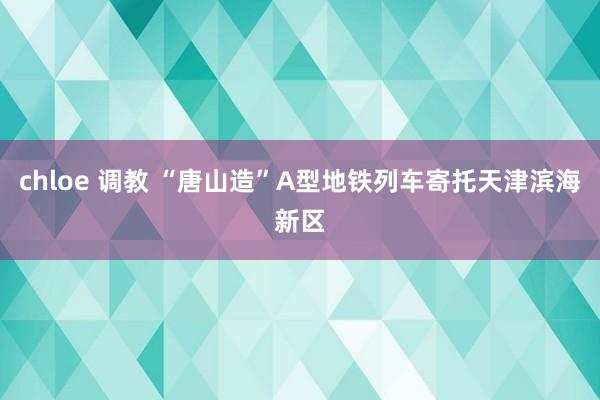 chloe 调教 “唐山造”A型地铁列车寄托天津滨海新区